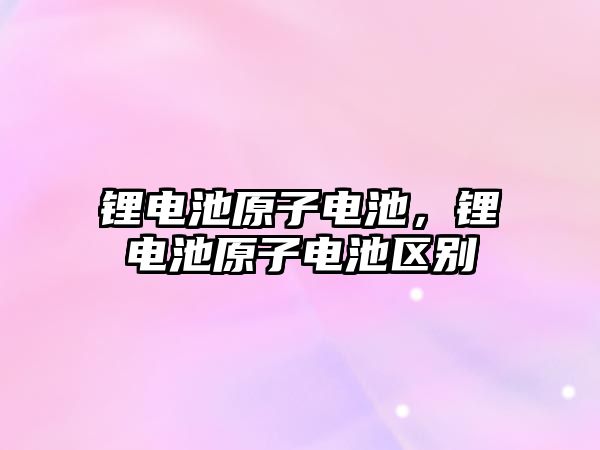 锂电池原子电池，锂电池原子电池区别